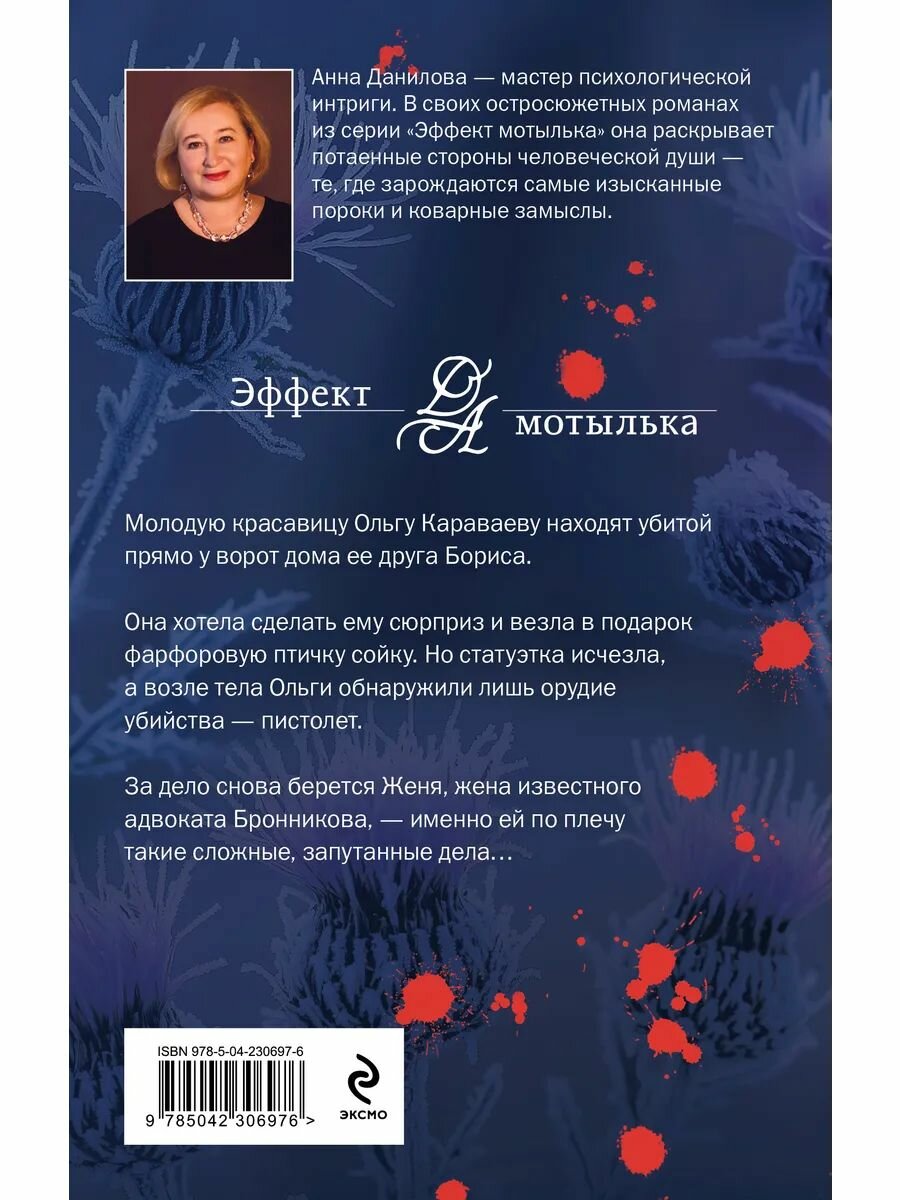 Анна Данилова — мастер психологической интриги. В своих остросюжетных романах из серии «Эффект мотылька» она раскрывает потаенные стороны человеческой души — те, где зарождаются самые изысканные пороки и коварные замыслы.

Эффект ДА мотылька

Молодую красавицу Ольгу Караваеву находят убитой прямо у ворот дома ее друга Бориса.

Она хотела сделать ему сюрприз и везла в подарок фарфоровую птичку сойку. Но статуэтка исчезла, а возле тела Ольги обнаружили лишь орудие убийства — пистолет.

За дело снова берется Женя, жена известного адвоката Бронникова, — именно ей по плечу такие сложные, запутанные дела…

ISBN 978-5-04-230697-6

9 785042 306976 >

эксмо